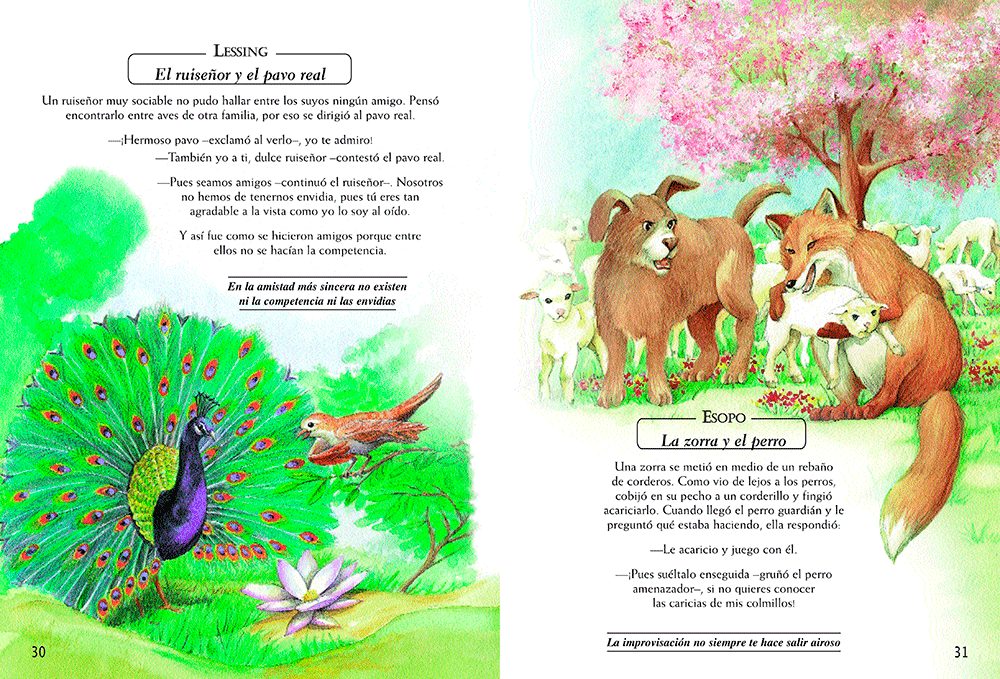 LESSING

El ruiseñor y el pavo real

Un ruiseñor muy sociable no pudo hallar entre los suyos ningún amigo. Pensó encontrarlo entre aves de otra familia, por eso se dirigió al pavo real.

—¡Hermoso pavo –exclamó al verlo–, yo te admiro!

—También yo a ti, dulce ruiseñor –contestó el pavo real.

—Pues seamos amigos –continuó el ruiseñor–. Nosotros no hemos de tenernos envidia, pues tú eres tan agradable a la vista como yo lo soy al oído.

Y así fue como se hicieron amigos porque entre ellos no se hacían la competencia.

En la amistad más sincera no existen ni la competencia ni las envidias

30

ESOPO

La zorra y el perro

Una zorra se metió en medio de un rebaño de corderos. Como vio de lejos a los perros, cobijó en su pecho a un corderillo y fingió acariciarlo. Cuando llegó el perro guardián y le preguntó qué estaba haciendo, ella respondió:

—Le acaricio y juego con él.

—¡Pues suéltalo enseguida –gruñó el perro amenazador–, si no quieres conocer las caricias de mis colmillos!

La improvisación no siempre te hace salir airoso

31